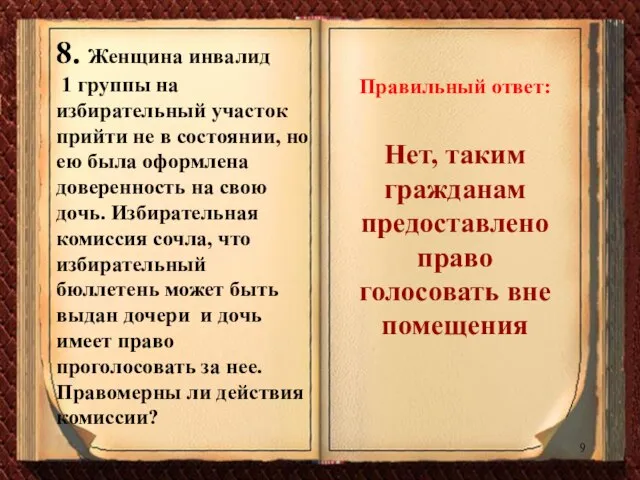 8. Женщина инвалид 1 группы на избирательный участок прийти не в состоянии, но ею была оформлена доверенность на свою дочь. Избирательная комиссия сочла, что избирательный бюллетень может быть выдан дочери и дочь имеет право проголосовать за нее. Правомерны ли действия комиссии?

Правильный ответ:

Нет, таким гражданам предоставлено право голосовать вне помещения

9